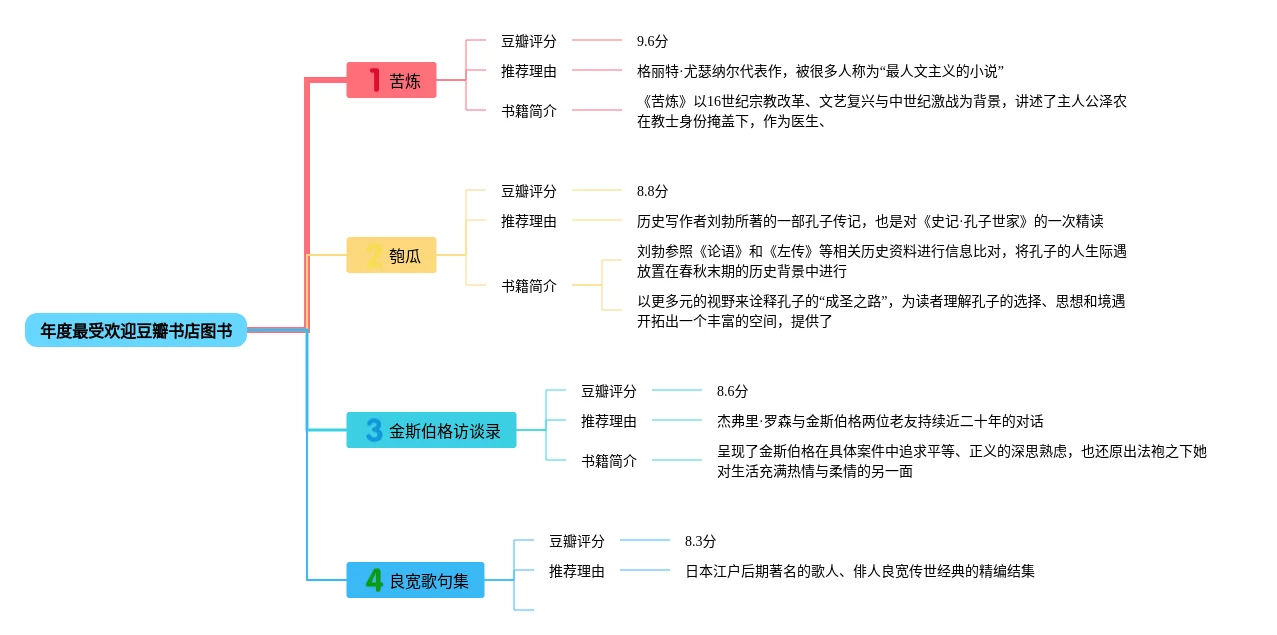 年度最受欢迎豆瓣书店图书

1 苦炼
豆瓣评分 9.6分
推荐理由 格丽特·尤瑟纳尔代表作，被很多人称为“最人文主义的小说”
书籍简介 《苦炼》以16世纪宗教改革、文艺复兴与中世纪激战为背景，讲述了主人公泽农在教士身份掩盖下，作为医生、

2 匏瓜
豆瓣评分 8.8分
推荐理由 历史写作者刘勃所著的一部孔子传记，也是对《史记·孔子世家》的一次精读
书籍简介
刘勃参照《论语》和《左传》等相关历史资料进行信息比对，将孔子的人生际遇放置在春秋末期的历史背景中进行
以更多元的视野来诠释孔子的“成圣之路”，为读者理解孔子的选择、思想和境遇开拓出一个丰富的空间，提供了

3 金斯伯格访谈录
豆瓣评分 8.6分
推荐理由 杰弗里·罗森与金斯伯格两位老友持续近二十年的对话
书籍简介 呈现了金斯伯格在具体案件中追求平等、正义的深思熟虑，也还原出法袍之下她对生活充满热情与柔情的另一面

4 良宽歌句集
豆瓣评分 8.3分
推荐理由 日本江户后期著名的歌人、俳人良宽传世经典的精编结集